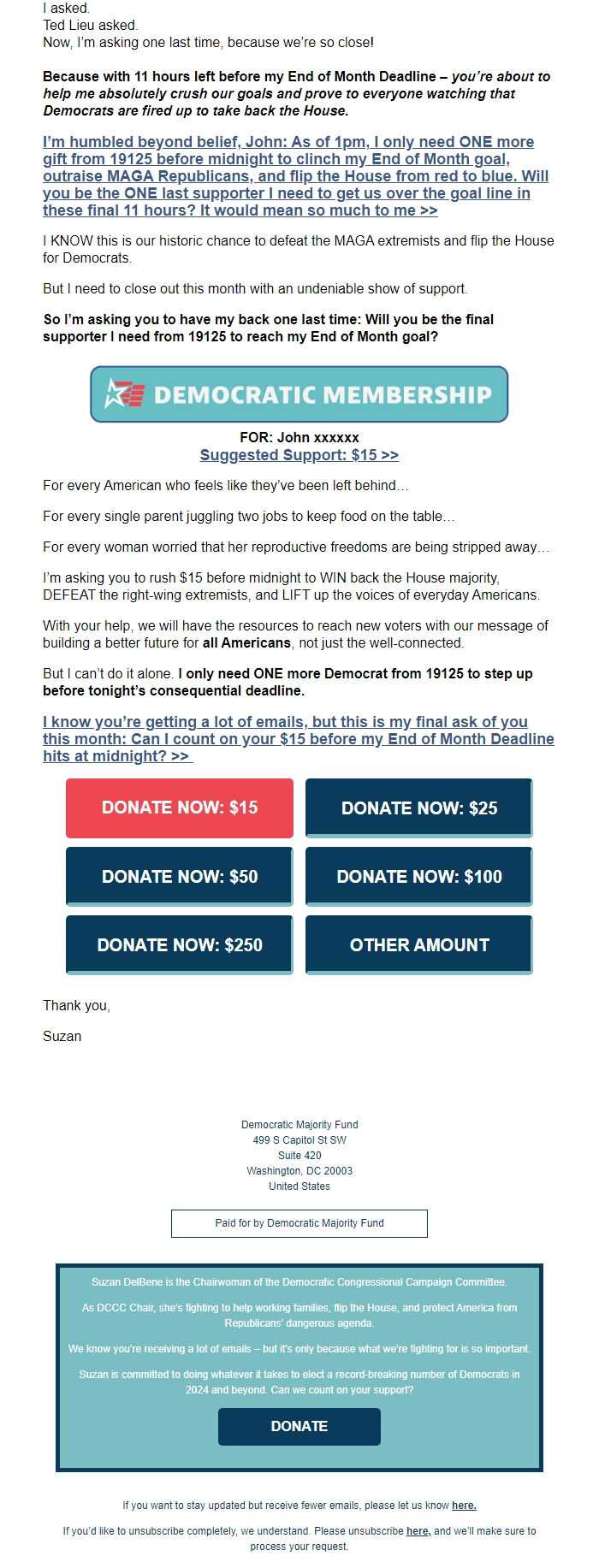 I asked.
Ted Lieu asked.
Now, I'm asking one last time, because we're so close!

Because with 11 hours left before my End of Month Deadline – you're about to help me absolutely crush our goals and prove to everyone watching that Democrats are fired up to take back the House.

I'm humbled beyond belief, John: As of 1pm, I only need ONE more gift from 19125 before midnight to clinch my End of Month goal, outraise MAGA Republicans, and flip the House from red to blue. Will you be the ONE last supporter I need to get us over the goal line in these final 11 hours? It would mean so much to me >>

I KNOW this is our historic chance to defeat the MAGA extremists and flip the House for Democrats.

But I need to close out this month with an undeniable show of support.

So I'm asking you to have my back one last time: Will you be the final supporter I need from 19125 to reach my End of Month goal?

DEMOCRATIC MEMBERSHIP

FOR: John xxxxxx
Suggested Support: $15 >>

For every American who feels like they've been left behind…

For every single parent juggling two jobs to keep food on the table…

For every woman worried that her reproductive freedoms are being stripped away…

I'm asking you to rush $15 before midnight to WIN back the House majority, DEFEAT the right-wing extremists, and LIFT up the voices of everyday Americans.

With your help, we will have the resources to reach new voters with our message of building a better future for all Americans, not just the well-connected.

But I can't do it alone. I only need ONE more Democrat from 19125 to step up before tonight's consequential deadline.

I know you're getting a lot of emails, but this is my final ask of you this month: Can I count on your $15 before my End of Month Deadline hits at midnight? >>

DONATE NOW: $15
DONATE NOW: $25
DONATE NOW: $50
DONATE NOW: $100
DONATE NOW: $250
OTHER AMOUNT

Thank you,

Suzan

Democratic Majority Fund
499 S Capitol St SW
Suite 420
Washington, DC 20003
United States

Paid for by Democratic Majority Fund

Suzan DelBene is the Chairwoman of the Democratic Congressional Campaign Committee.

As DCCC Chair, she's fighting to help working families, flip the House, and protect America from Republicans' dangerous agenda.

We know you're receiving a lot of emails – but it's only because what we're fighting for is so important.

Suzan is committed to doing whatever it takes to elect a record-breaking number of Democrats in 2024 and beyond. Can we count on your support?

DONATE

If you want to stay updated but receive fewer emails, please let us know here.

If you'd like to unsubscribe completely, we understand. Please unsubscribe here, and we'll make sure to process your request.